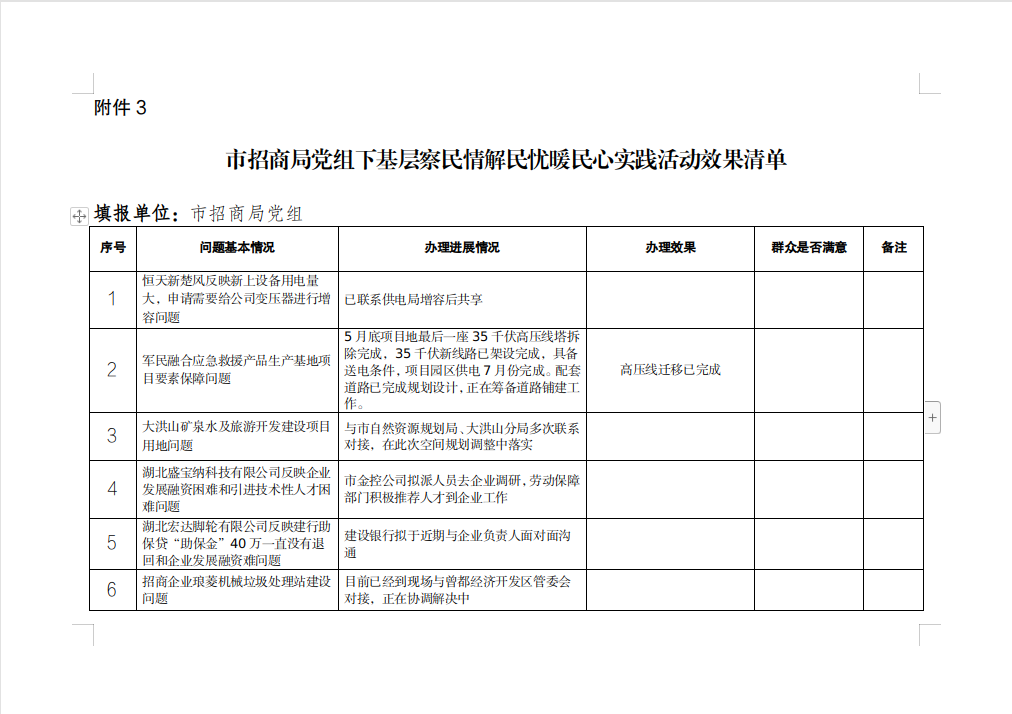 附件 3

市招商局党组下基层察民情解民忧暖民心实践活动效果清单

填报单位：市招商局党组

| 序号 | 问题基本情况 | 办理进展情况 | 办理效果 | 群众是否满意 | 备注 |
|---|---|---|---|---|---|
| 1 | 恒天新楚风反映新上设备用电量大，申请需要给公司变压器进行增容问题 | 已联系供电局增容后共享 | | | |
| 2 | 军民融合应急救援产品生产基地项目要素保障问题 | 5 月底项目地最后一座 35 千伏高压线塔拆除完成，35 千伏新线路已架设完成，具备送电条件，项目园区供电 7 月份完成。配套道路已完成规划设计，正在筹备道路铺建工作。 | 高压线迁移已完成 | | |
| 3 | 大洪山矿泉水及旅游开发建设项目用地问题 | 与市自然资源规划局、大洪山分局多次联系对接，在此次空间规划调整中落实 | | | |
| 4 | 湖北盛宝纳科技有限公司反映企业发展融资困难和引进技术性人才困难问题 | 市金控公司拟派人员去企业调研，劳动保障部门积极推荐人才到企业工作 | | | |
| 5 | 湖北宏达脚轮有限公司反映建行助保贷“助保金”40 万一直没有退回和企业发展融资难问题 | 建设银行拟于近期与企业负责人面对面沟通 | | | |
| 6 | 招商企业琅菱机械垃圾处理站建设问题 | 目前已经到现场与曾都经济开发区管委会对接，正在协调解决中 | | | |